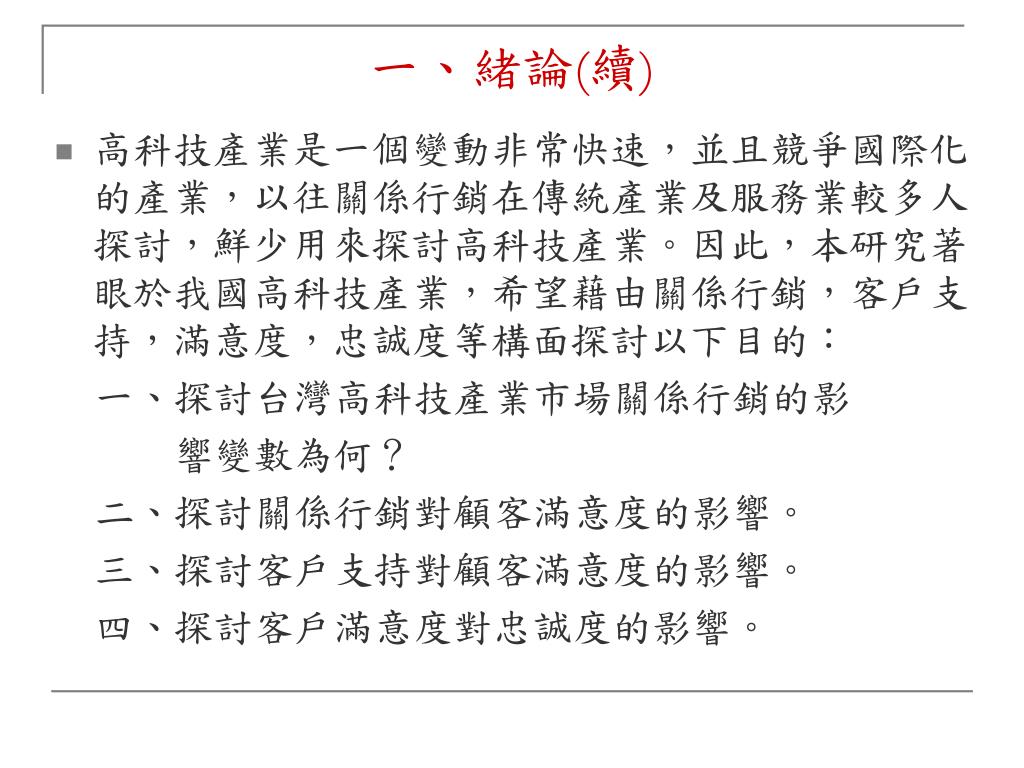 一、緒論(續)

高科技產業是一個變動非常快速，並且競爭國際化的產業，以往關係行銷在傳統產業及服務業較多人探討，鮮少用來探討高科技產業。因此，本研究著眼於我國高科技產業，希望藉由關係行銷，客戶支持，滿意度，忠誠度等構面探討以下目的：

一、探討台灣高科技產業市場關係行銷的影響變數為何？

二、探討關係行銷對顧客滿意度的影響。

三、探討客戶支持對顧客滿意度的影響。

四、探討客戶滿意度對忠誠度的影響。